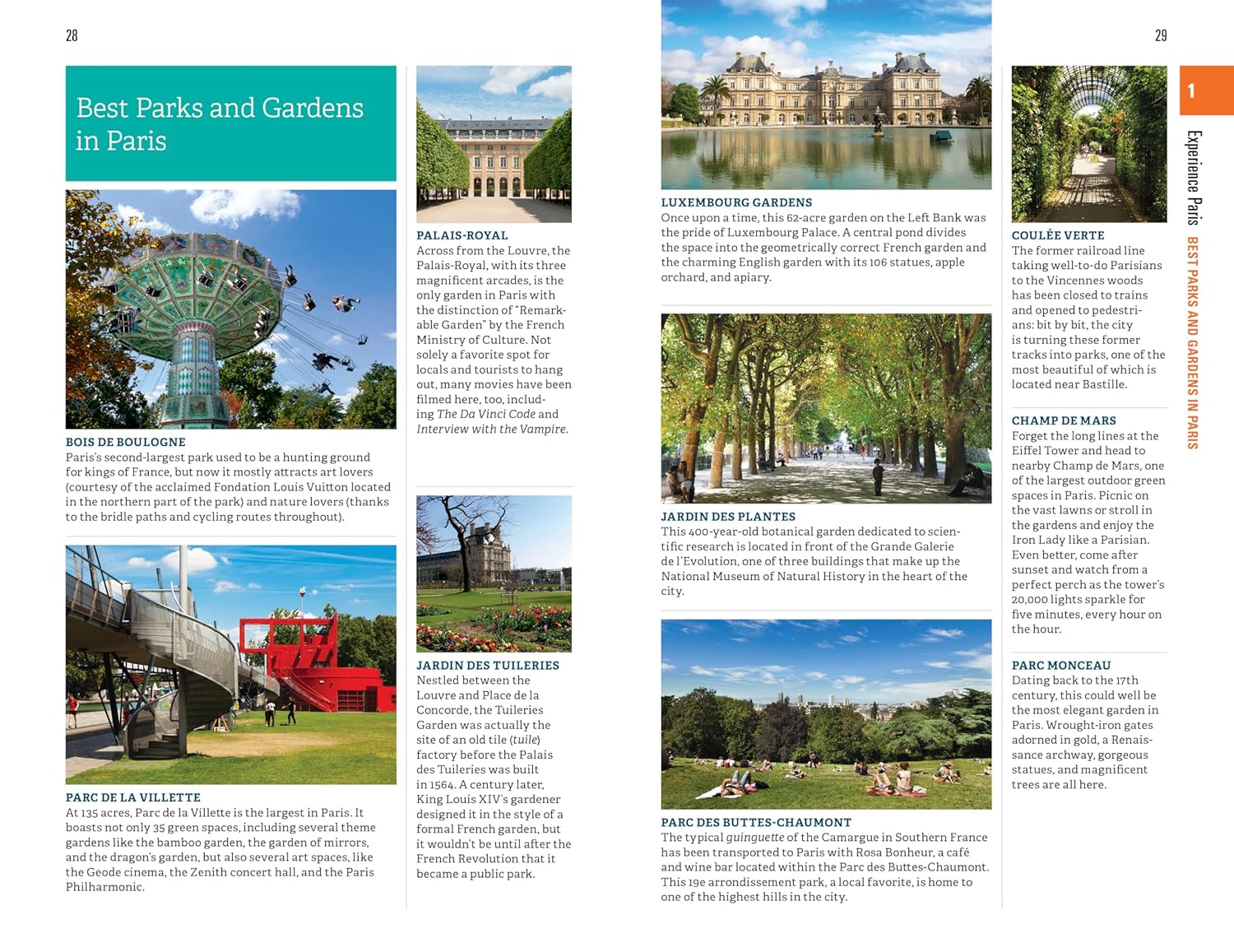 28

Best Parks and Gardens in Paris

BOIS DE BOULOGNE
Paris's second-largest park used to be a hunting ground for kings of France, but now it mostly attracts art lovers (courtesy of the acclaimed Fondation Louis Vuitton located in the northern part of the park) and nature lovers (thanks to the bridle paths and cycling routes throughout).

PARC DE LA VILLETTE
At 135 acres, Parc de la Villette is the largest in Paris. It boasts not only 35 green spaces, including several theme gardens like the bamboo garden, the garden of mirrors, and the dragon's garden, but also several art spaces, like the Geode cinema, the Zenith concert hall, and the Paris Philharmonic.

PALAIS-ROYAL
Across from the Louvre, the Palais-Royal, with its three magnificent arcades, is the only garden in Paris with the distinction of "Remarkable Garden" by the French Ministry of Culture. Not solely a favorite spot for locals and tourists to hang out, many movies have been filmed here, too, including The Da Vinci Code and Interview with the Vampire.

JARDIN DES TUILERIES
Nestled between the Louvre and Place de la Concorde, the Tuileries Garden was actually the site of an old tile (tuile) factory before the Palais des Tuileries was built in 1564. A century later, King Louis XIV's gardener designed it in the style of a formal French garden, but it wouldn't be until after the French Revolution that it became a public park.

29

LUXEMBOURG GARDENS
Once upon a time, this 62-acre garden on the Left Bank was the pride of Luxembourg Palace. A central pond divides the space into the geometrically correct French garden and the charming English garden with its 106 statues, apple orchard, and apiary.

JARDIN DES PLANTES
This 400-year-old botanical garden dedicated to scientific research is located in front of the Grande Galerie de l'Evolution, one of three buildings that make up the National Museum of Natural History in the heart of the city.

PARC DES BUTTES-CHAUMONT
The typical guinguette of the Camargue in Southern France has been transported to Paris with Rosa Bonheur, a café and wine bar located within the Parc des Buttes-Chaumont. This 19e arrondissement park, a local favorite, is home to one of the highest hills in the city.

COULÉE VERTE
The former railroad line taking well-to-do Parisians to the Vincennes woods has been closed to trains and opened to pedestrians: bit by bit, the city is turning these former tracks into parks, one of the most beautiful of which is located near Bastille.

CHAMP DE MARS
Forget the long lines at the Eiffel Tower and head to nearby Champ de Mars, one of the largest outdoor green spaces in Paris. Picnic on the vast lawns or stroll in the gardens and enjoy the Iron Lady like a Parisian. Even better, come after sunset and watch from a perfect perch as the tower's 20,000 lights sparkle for five minutes, every hour on the hour.

PARC MONCEAU
Dating back to the 17th century, this could well be the most elegant garden in Paris. Wrought-iron gates adorned in gold, a Renaissance archway, gorgeous statues, and magnificent trees are all here.

1
Experience Paris BEST PARKS AND GARDENS IN PARIS